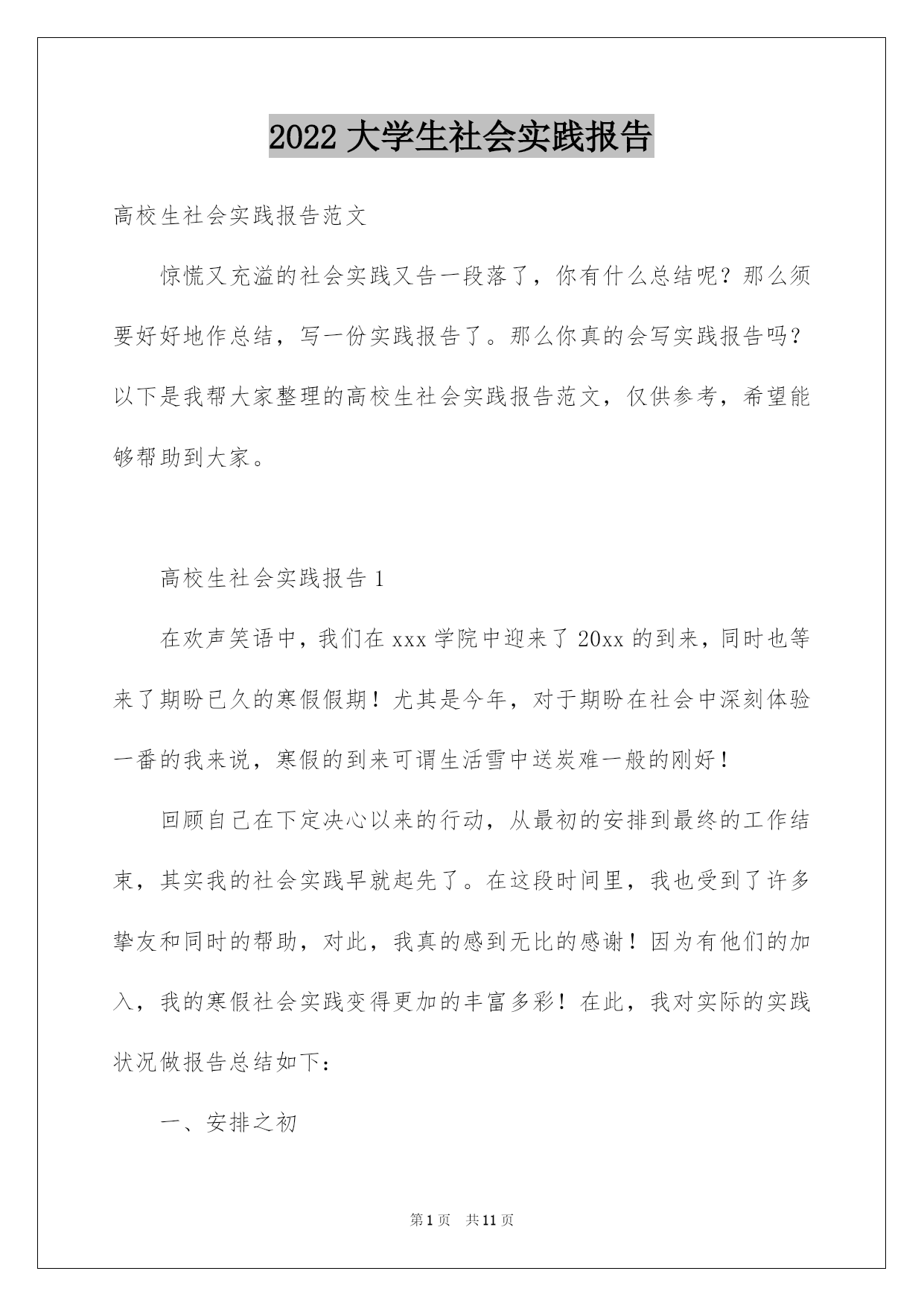 2022 大学生社会实践报告

高校生社会实践报告范文

惊慌又充溢的社会实践又告一段落了，你有什么总结呢？那么须要好好地作总结，写一份实践报告了。那么你真的会写实践报告吗？以下是我帮大家整理的高校生社会实践报告范文，仅供参考，希望能够帮助到大家。

高校生社会实践报告 1

在欢声笑语中，我们在 xxx 学院中迎来了 20xx 的到来，同时也等来了期盼已久的寒假假期！尤其是今年，对于期盼在社会中深刻体验一番的我来说，寒假的到来可谓生活雪中送炭难一般的刚好！

回顾自己在下定决心以来的行动，从最初的安排到最终的工作结束，其实我的社会实践早就起先了。在这段时间里，我也受到了许多挚友和同时的帮助，对此，我真的感到无比的感谢！因为有他们的加入，我的寒假社会实践变得更加的丰富多彩！在此，我对实际的实践状况做报告总结如下：

一、安排之初

第 1 页 共 11 页